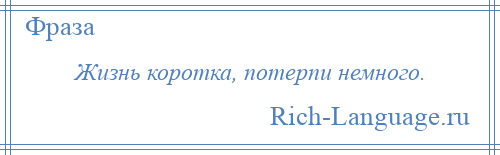 Фраза

Жизнь коротка, потерпи немного.

Rich-Language.ru